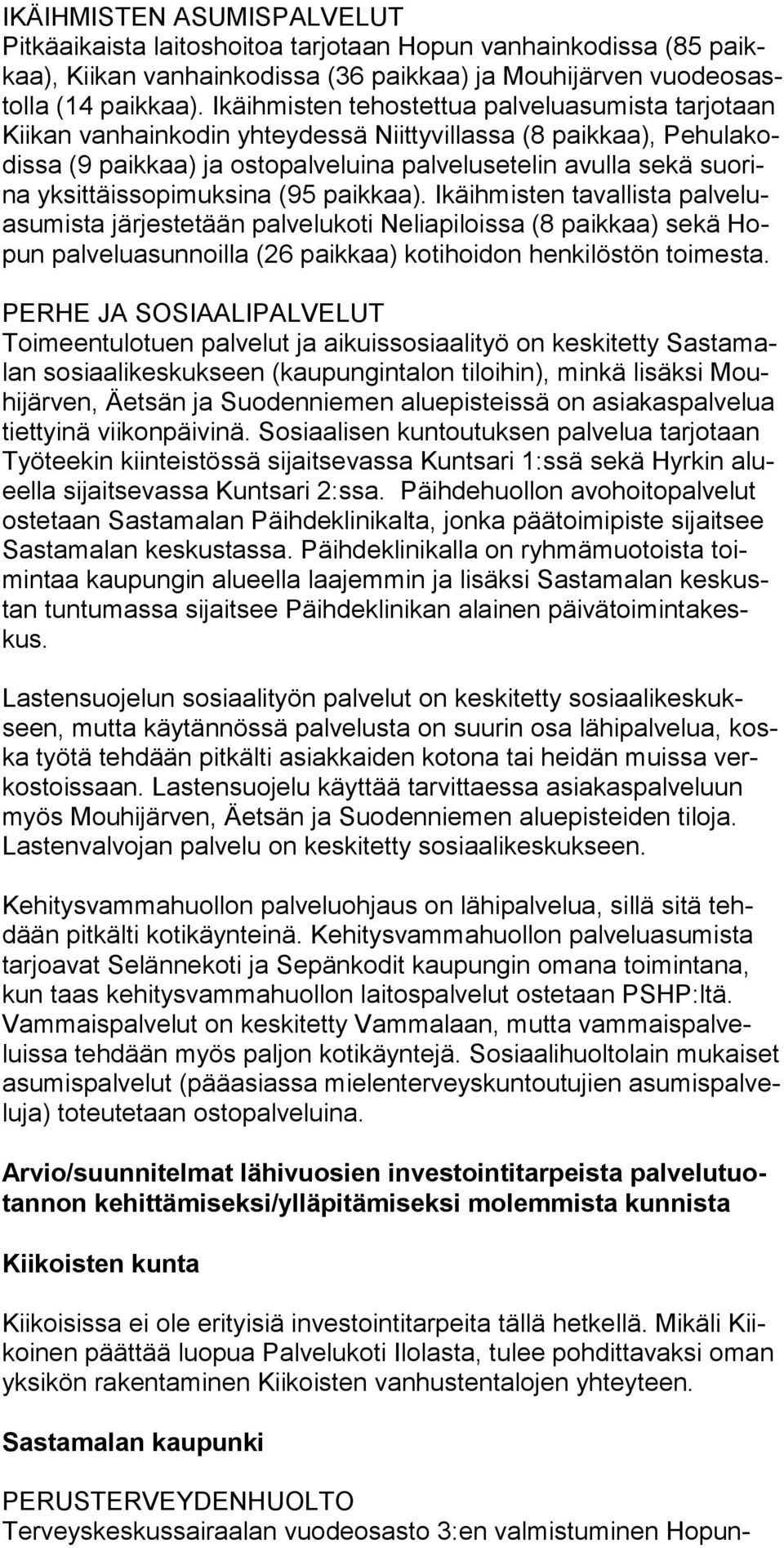 IKÄIHMISTEN ASUMISPALVELUT
Pitkäaikaista laitoshoitoa tarjotaan Hopun vanhainkodissa (85 paikkaa), Kiikan vanhainkodissa (36 paikkaa) ja Mouhijärven vuodeosastolla (14 paikkaa). Ikäihmisten tehostettua palveluasumista tarjotaan Kiikan vanhainkodin yhteydessä Niittyvillassa (8 paikkaa), Pehulakodissa (9 paikkaa) ja ostopalveluina palvelusetelin avulla sekä suorina yksittäissopimuksina (95 paikkaa). Ikäihmisten tavallista palveluasumista järjestetään palvelukoti Neliapiloissa (8 paikkaa) sekä Hopun palveluasunnoilla (26 paikkaa) kotihoidon henkilöstön toimesta.

PERHE JA SOSIAALIPALVELUT
Toimeentulotuen palvelut ja aikuissosiaalityö on keskitetty Sastamalan sosiaalikeskukseen (kaupungintalon tiloihin), minkä lisäksi Mouhijärven, Äetsän ja Suodenniemen aluepisteissä on asiakaspalvelua tiettyinä viikonpäivinä. Sosiaalisen kuntoutuksen palvelua tarjotaan Työteekin kiinteistössä sijaitsevassa Kuntsari 1:ssä sekä Hyrkin alueella sijaitsevassa Kuntsari 2:ssa. Päihdehuollon avohoitopalvelut ostetaan Sastamalan Päihdeklinikalta, jonka päätoimipiste sijaitsee Sastamalan keskustassa. Päihdeklinikalla on ryhmämuotoista toimintaa kaupungin alueella laajemmin ja lisäksi Sastamalan keskustan tuntumassa sijaitsee Päihdeklinikan alainen päivätoimintakeskus.

Lastensuojelun sosiaalityön palvelut on keskitetty sosiaalikeskukseen, mutta käytännössä palvelusta on suurin osa lähipalvelua, koska työtä tehdään pitkälti asiakkaiden kotona tai heidän muissa verkostoissaan. Lastensuojelu käyttää tarvittaessa asiakaspalveluun myös Mouhijärven, Äetsän ja Suodenniemen aluepisteiden tiloja. Lastenvalvojan palvelu on keskitetty sosiaalikeskukseen.

Kehitysvammahuollon palveluohjaus on lähipalvelua, sillä sitä tehdään pitkälti kotikäynteinä. Kehitysvammahuollon palveluasumista tarjoavat Selännekoti ja Sepänkodit kaupungin omana toimintana, kun taas kehitysvammahuollon laitospalvelut ostetaan PSHP:ltä. Vammaispalvelut on keskitetty Vammalaan, mutta vammaispalveluissa tehdään myös paljon kotikäyntejä. Sosiaalihuoltolain mukaiset asumispalvelut (pääasiassa mielenterveyskuntoutujien asumispalveluja) toteutetaan ostopalveluina.

Arvio/suunnitelmat lähivuosien investointitarpeista palvelutuotannon kehittämiseksi/ylläpitämiseksi molemmista kunnista

Kiikoisten kunta

Kiikoisissa ei ole erityisiä investointitarpeita tällä hetkellä. Mikäli Kiikoinen päättää luopua Palvelukoti Ilolasta, tulee pohdittavaksi oman yksikön rakentaminen Kiikoisten vanhustentalojen yhteyteen.

Sastamalan kaupunki

PERUSTERVEYDENHUOLTO
Terveyskeskussairaalan vuodeosasto 3:en valmistuminen Hopun-